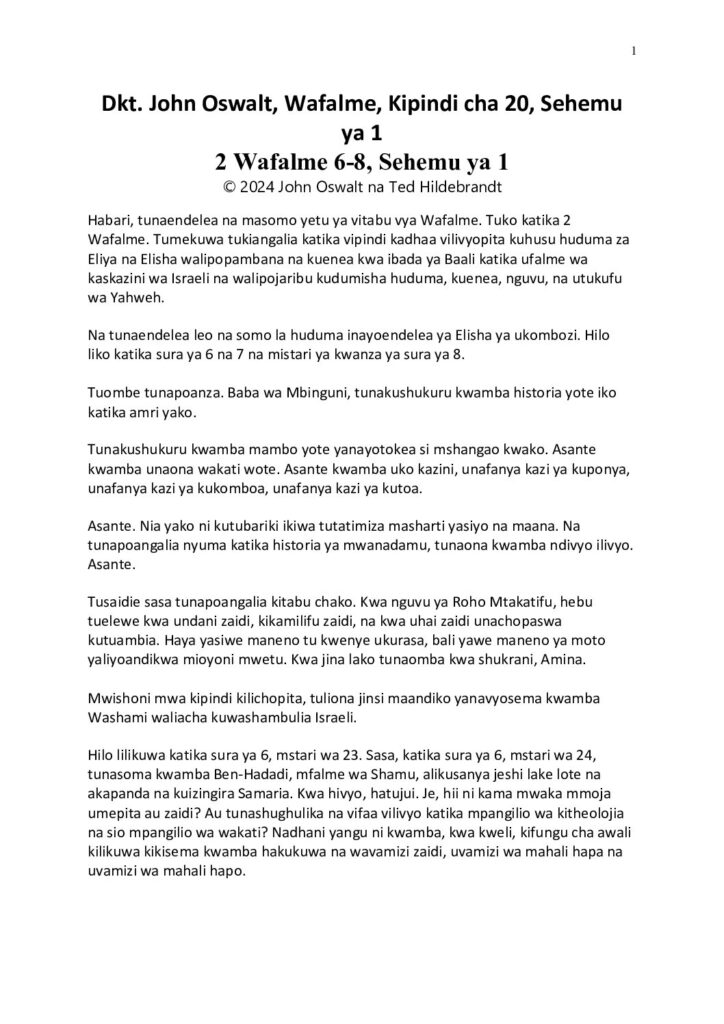 1

Dkt. John Oswalt, Wafalme, Kipindi cha 20, Sehemu ya 1
2 Wafalme 6-8, Sehemu ya 1
© 2024 John Oswalt na Ted Hildebrandt

Habari, tunaendelea na masomo yetu ya vitabu vya Wafalme. Tuko katika 2 Wafalme. Tumekuwa tukiangalia katika vipindi kadhaa vilivyopita kuhusu huduma za Eliya na Elisha walipopambana na kuenea kwa ibada ya Baali katika ufalme wa kaskazini wa Israeli na walipojaribu kudumisha huduma, kuenea, nguvu, na utukufu wa Yahweh.

Na tunaendelea leo na somo la huduma inayoendelea ya Elisha ya ukombozi. Hilo liko katika sura ya 6 na 7 na mistari ya kwanza ya sura ya 8.

Tuombe tunapoanza. Baba wa Mbinguni, tunakushukuru kwamba historia yote iko katika amri yako.

Tunakushukuru kwamba mambo yote yanayotokea si mshangao kwako. Asante kwamba unaona wakati wote. Asante kwamba uko kazini, unafanya kazi ya kuponya, unafanya kazi ya kukomboa, unafanya kazi ya kutoa.

Asante. Nia yako ni kutubariki ikiwa tutatimiza masharti yasiyo na maana. Na tunapoangalia nyuma katika historia ya mwanadamu, tunaona kwamba ndivyo ilivyo. Asante.

Tusaidie sasa tunapoangalia kitabu chako. Kwa nguvu ya Roho Mtakatifu, hebu tuelewe kwa undani zaidi, kikamilifu zaidi, na kwa uhai zaidi unachopaswa kutuambia. Haya yasiwe maneno tu kwenye ukurasa, bali yawe maneno ya moto yaliyoandikwa mioyoni mwetu. Kwa jina lako tunaomba kwa shukrani, Amina.

Mwishoni mwa kipindi kilichopita, tuliona jinsi maandiko yanavyosema kwamba Washami waliacha kuwashambulia Israeli.

Hilo lilikuwa katika sura ya 6, mstari wa 23. Sasa, katika sura ya 6, mstari wa 24, tunasoma kwamba Ben-Hadadi, mfalme wa Shamu, alikusanya jeshi lake lote na akapanda na kuizingira Samaria. Kwa hivyo, hatujui. Je, hii ni kama mwaka mmoja umepita au zaidi? Au tunashughulika na vifaa vilivyo katika mpangilio wa kitheolojia na sio mpangilio wa wakati? Nadhani yangu ni kwamba, kwa kweli, kifungu cha awali kilikuwa kikisema kwamba hakukuwa na wavamizi zaidi, uvamizi wa mahali hapa na uvamizi wa mahali hapo.